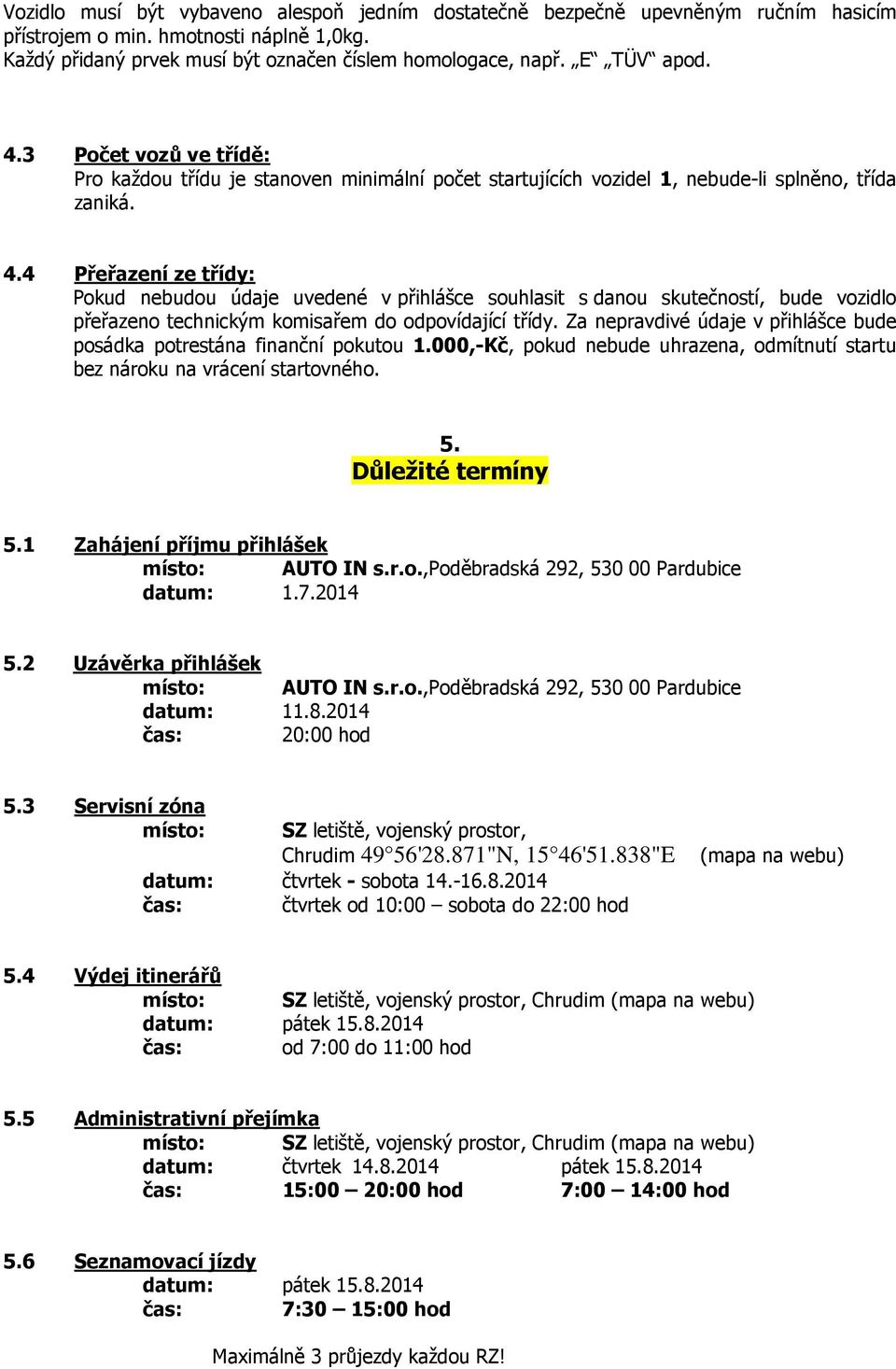 Vozidlo musí být vybaveno alespoň jedním dostatečně bezpečně upevněným ručním hasicím přístrojem o min. hmotnosti náplně 1,0kg.
Každý přidaný prvek musí být označen číslem homologace, např. „E“ „TÜV“ apod.

4.3 Počet vozů ve třídě:
Pro každou třídu je stanoven minimální počet startujících vozidel 1, nebude-li splněno, třída zaniká.

4.4 Přeřazení ze třídy:
Pokud nebudou údaje uvedené v přihlášce souhlasit s danou skutečností, bude vozidlo přeřazeno technickým komisařem do odpovídající třídy. Za nepravdivé údaje v přihlášce bude posádka potrestána finanční pokutou 1.000,-Kč, pokud nebude uhrazena, odmítnutí startu bez nároku na vrácení startovného.

5.
Důležité termíny

5.1 Zahájení příjmu přihlášek
místo: AUTO IN s.r.o.,Poděbradská 292, 530 00 Pardubice
datum: 1.7.2014

5.2 Uzávěrka přihlášek
místo: AUTO IN s.r.o.,Poděbradská 292, 530 00 Pardubice
datum: 11.8.2014
čas: 20:00 hod

5.3 Servisní zóna
místo: SZ letiště, vojenský prostor,
Chrudim 49°56'28.871"N, 15°46'51.838"E (mapa na webu)
datum: čtvrtek - sobota 14.-16.8.2014
čas: čtvrtek od 10:00 – sobota do 22:00 hod

5.4 Výdej itinerářů
místo: SZ letiště, vojenský prostor, Chrudim (mapa na webu)
datum: pátek 15.8.2014
čas: od 7:00 do 11:00 hod

5.5 Administrativní přejímka
místo: SZ letiště, vojenský prostor, Chrudim (mapa na webu)
datum: čtvrtek 14.8.2014 pátek 15.8.2014
čas: 15:00 – 20:00 hod 7:00 – 14:00 hod

5.6 Seznamovací jízdy
datum: pátek 15.8.2014
čas: 7:30 – 15:00 hod

Maximálně 3 průjezdy každou RZ!